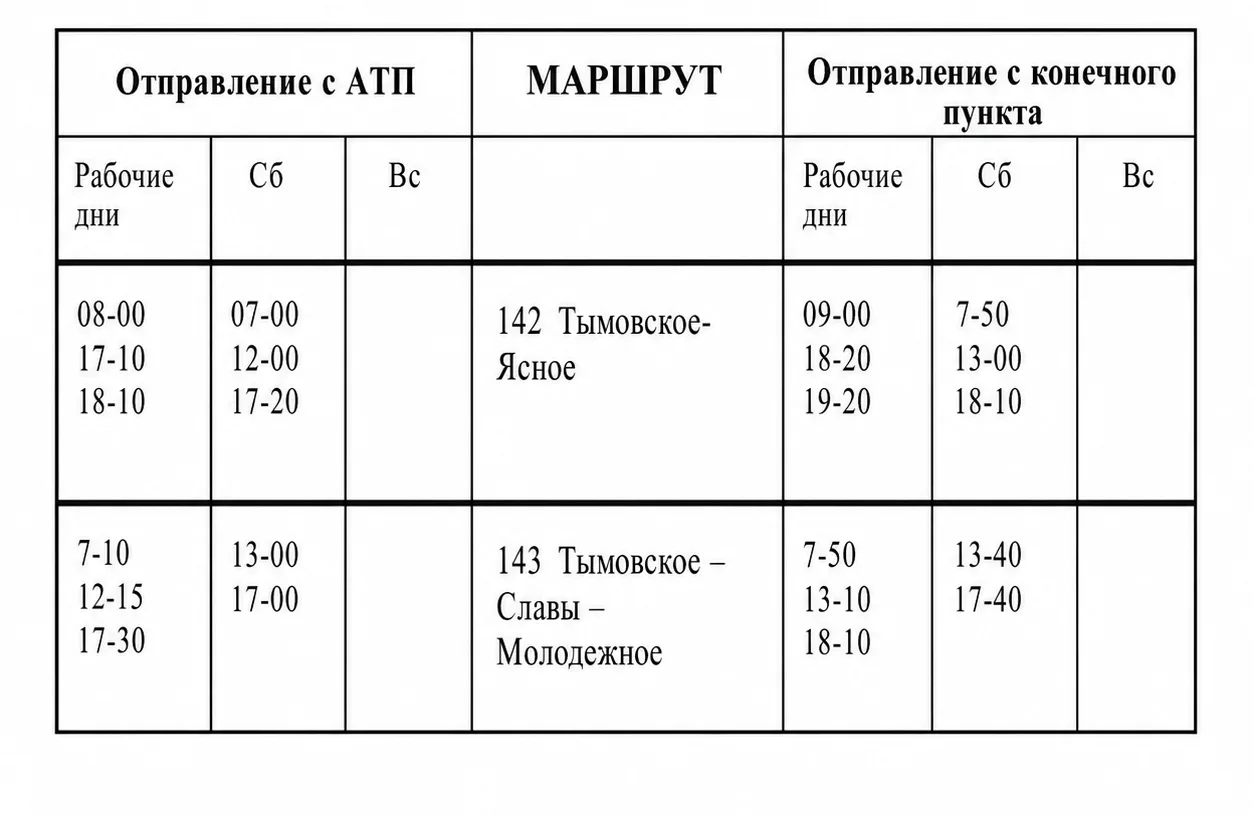 | Отправление с АТП | | | МАРШРУТ | Отправление с конечного пункта | | |
|---|---|---|---|---|---|---|
| Рабочие дни | Сб | Вс | | Рабочие дни | Сб | Вс |
| 08-00 17-10 18-10 | 07-00 12-00 17-20 | | 142 Тымовское-Ясное | 09-00 18-20 19-20 | 7-50 13-00 18-10 | |
| 7-10 12-15 17-30 | 13-00 17-00 | | 143 Тымовское – Славы – Молодежное | 7-50 13-10 18-10 | 13-40 17-40 | |